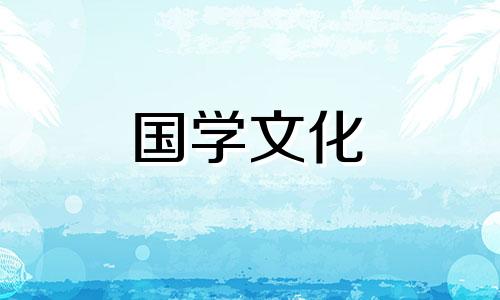 国学文化